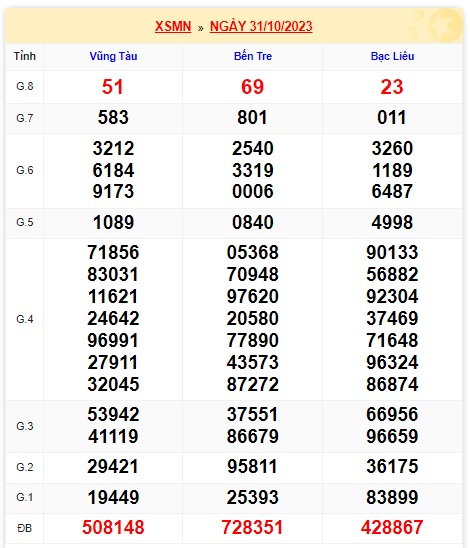 XSMN » NGÀY 31/10/2023

| Tỉnh | Vũng Tàu | Bến Tre | Bạc Liêu |
|---|---|---|---|
| G.8 | 51 | 69 | 23 |
| G.7 | 583 | 801 | 011 |
| G.6 | 3212 6184 9173 | 2540 3319 0006 | 3260 1189 6487 |
| G.5 | 1089 | 0840 | 4998 |
| G.4 | 71856 83031 11621 24642 96991 27911 32045 | 05368 70948 97620 20580 77890 43573 87272 | 90133 56882 92304 37469 71648 96324 86874 |
| G.3 | 53942 41119 | 37551 86679 | 66956 96659 |
| G.2 | 29421 | 95811 | 36175 |
| G.1 | 19449 | 25393 | 83899 |
| ĐB | 508148 | 728351 | 428867 |